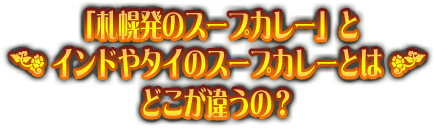 「札幌発のスープカレー」と
インドやタイのスープカレーとは
どこが違うの？